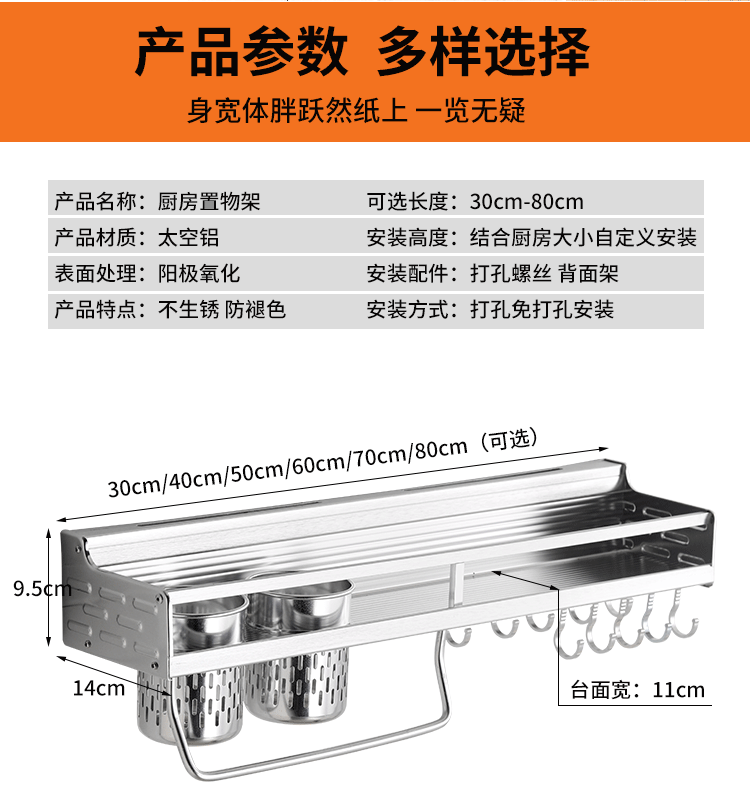 产品参数 多样选择

身宽体胖跃然纸上 一览无疑

| 产品名称：厨房置物架 | 可选长度：30cm-80cm |
|---|---|
| 产品材质：太空铝 | 安装高度：结合厨房大小自定义安装 |
| 表面处理：阳极氧化 | 安装配件：打孔螺丝 背面架 |
| 产品特点：不生锈 防褪色 | 安装方式：打孔免打孔安装 |

30cm/40cm/50cm/60cm/70cm/80cm（可选）

9.5cm

14cm

台面宽：11cm